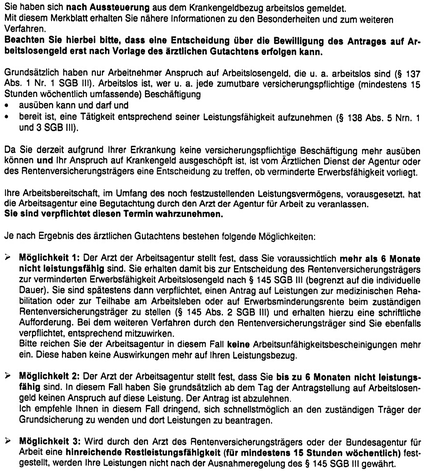 Sie haben sich nach Aussteuerung aus dem Krankengeldbezug arbeitslos gemeldet.
Mit diesem Merkblatt erhalten Sie nähere Informationen zu den Besonderheiten und zum weiteren Verfahren.
Beachten Sie hierbei bitte, dass eine Entscheidung über die Bewilligung des Antrages auf Arbeitslosengeld erst nach Vorlage des ärztlichen Gutachtens erfolgen kann.

Grundsätzlich haben nur Arbeitnehmer Anspruch auf Arbeitslosengeld, die u. a. arbeitslos sind (§ 137 Abs. 1 Nr. 1 SGB III). Arbeitslos ist, wer u. a. jede zumutbare versicherungspflichtige (mindestens 15 Stunden wöchentlich umfassende) Beschäftigung
• ausüben kann und darf und
• bereit ist, eine Tätigkeit entsprechend seiner Leistungsfähigkeit aufzunehmen (§ 138 Abs. 5 Nrn. 1 und 3 SGB III).

Da Sie derzeit aufgrund Ihrer Erkrankung keine versicherungspflichtige Beschäftigung mehr ausüben können und Ihr Anspruch auf Krankengeld ausgeschöpft ist, ist vom Ärztlichen Dienst der Agentur oder des Rentenversicherungsträgers eine Entscheidung zu treffen, ob verminderte Erwerbsfähigkeit vorliegt.

Ihre Arbeitsbereitschaft, im Umfang des noch festzustellenden Leistungsvermögens, vorausgesetzt, hat die Arbeitsagentur eine Begutachtung durch den Arzt der Agentur für Arbeit zu veranlassen.
Sie sind verpflichtet diesen Termin wahrzunehmen.

Je nach Ergebnis des ärztlichen Gutachtens bestehen folgende Möglichkeiten:

➢ Möglichkeit 1: Der Arzt der Arbeitsagentur stellt fest, dass Sie voraussichtlich mehr als 6 Monate nicht leistungsfähig sind. Sie erhalten damit bis zur Entscheidung des Rentenversicherungsträgers zur verminderten Erwerbsfähigkeit Arbeitslosengeld nach § 145 SGB III (begrenzt auf die individuelle Dauer). Sie sind spätestens dann verpflichtet, einen Antrag auf Leistungen zur medizinischen Rehabilitation oder zur Teilhabe am Arbeitsleben oder auf Erwerbsminderungsrente beim zuständigen Rentenversicherungsträger zu stellen (§ 145 Abs. 2 SGB III) und erhalten hierzu eine schriftliche Aufforderung. Bei dem weiteren Verfahren durch den Rentenversicherungsträger sind Sie ebenfalls verpflichtet, entsprechend mitzuwirken.
Bitte reichen Sie der Arbeitsagentur in diesem Fall keine Arbeitsunfähigkeitsbescheinigungen mehr ein. Diese haben keine Auswirkungen mehr auf Ihren Leistungsbezug.

➢ Möglichkeit 2: Der Arzt der Arbeitsagentur stellt fest, dass Sie bis zu 6 Monaten nicht leistungsfähig sind. In diesem Fall haben Sie grundsätzlich ab dem Tag der Antragstellung auf Arbeitslosengeld keinen Anspruch auf diese Leistung. Der Antrag ist abzulehnen.
Ich empfehle Ihnen in diesem Fall dringend, sich schnellstmöglich an den zuständigen Träger der Grundsicherung zu wenden und dort Leistungen zu beantragen.

➢ Möglichkeit 3: Wird durch den Arzt des Rentenversicherungsträgers oder der Bundesagentur für Arbeit eine hinreichende Restleistungsfähigkeit (für mindestens 15 Stunden wöchentlich) festgestellt, werden Ihre Leistungen nicht nach der Ausnahmeregelung des § 145 SGB III gewährt.